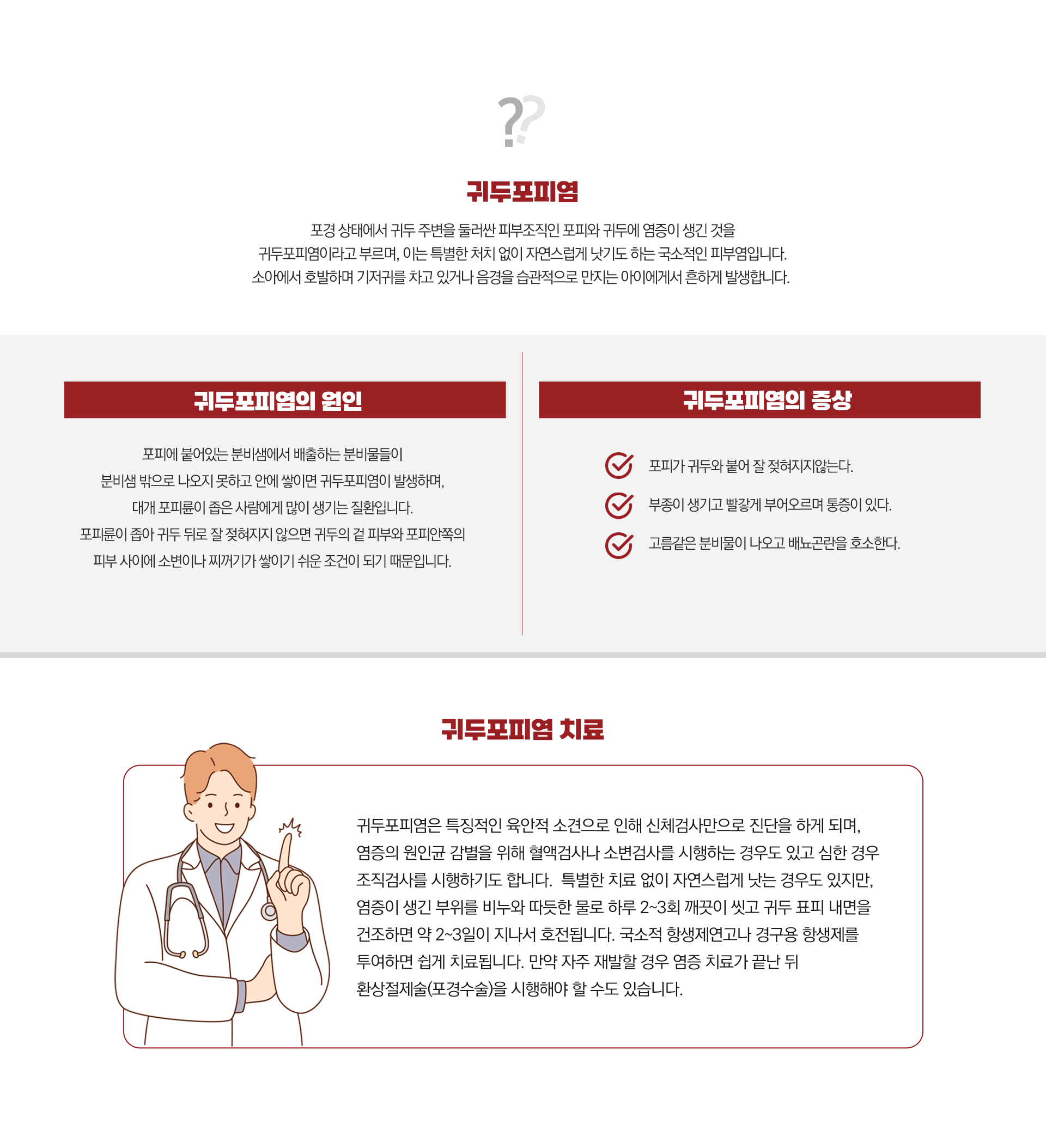 ??

귀두포피염

포경 상태에서 귀두 주변을 둘러싼 피부조직인 포피와 귀두에 염증이 생긴 것을 귀두포피염이라고 부르며, 이는 특별한 처치 없이 자연스럽게 낫기도 하는 국소적인 피부염입니다. 소아에서 호발하며 기저귀를 차고 있거나 음경을 습관적으로 만지는 아이에게서 흔하게 발생합니다.

귀두포피염의 원인

포피에 붙어있는 분비샘에서 배출하는 분비물들이 분비샘 밖으로 나오지 못하고 안에 쌓이면 귀두포피염이 발생하며, 대개 포피륜이 좁은 사람에게 많이 생기는 질환입니다. 포피륜이 좁아 귀두 뒤로 잘 젖혀지지 않으면 귀두의 겉 피부와 포피안쪽의 피부 사이에 소변이나 찌꺼기가 쌓이기 쉬운 조건이 되기 때문입니다.

귀두포피염의 증상

포피가 귀두와 붙어 잘 젖혀지지않는다.

부종이 생기고 빨갛게 부어오르며 통증이 있다.

고름같은 분비물이 나오고 배뇨곤란을 호소한다.

귀두포피염 치료

귀두포피염은 특징적인 육안적 소견으로 인해 신체검사만으로 진단을 하게 되며, 염증의 원인균 감별을 위해 혈액검사나 소변검사를 시행하는 경우도 있고 심한 경우 조직검사를 시행하기도 합니다. 특별한 치료 없이 자연스럽게 낫는 경우도 있지만, 염증이 생긴 부위를 비누와 따듯한 물로 하루 2~3회 깨끗이 씻고 귀두 표피 내면을 건조하면 약 2~3일이 지나서 호전됩니다. 국소적 항생제연고나 경구용 항생제를 투여하면 쉽게 치료됩니다. 만약 자주 재발할 경우 염증 치료가 끝난 뒤 환상절제술(포경수술)을 시행해야 할 수도 있습니다.